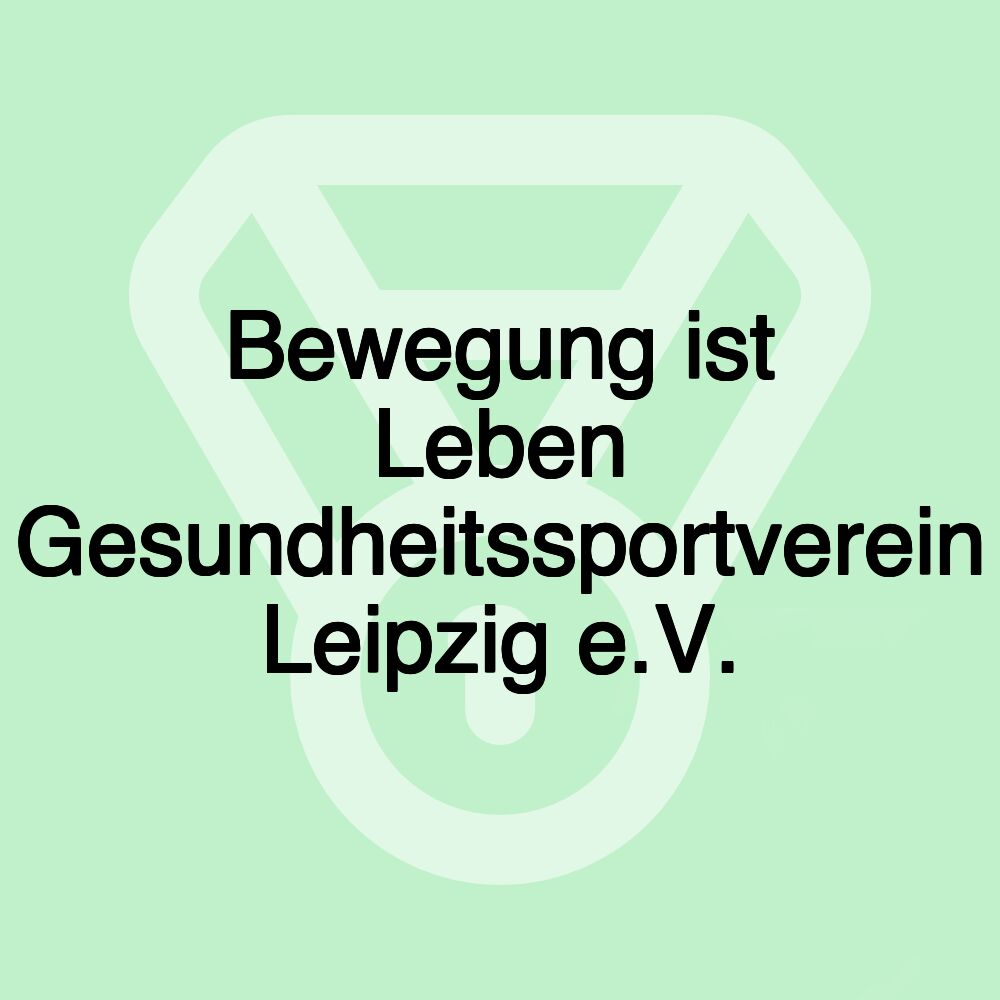 Bewegung ist Leben Gesundheitssportverein Leipzig e.V.